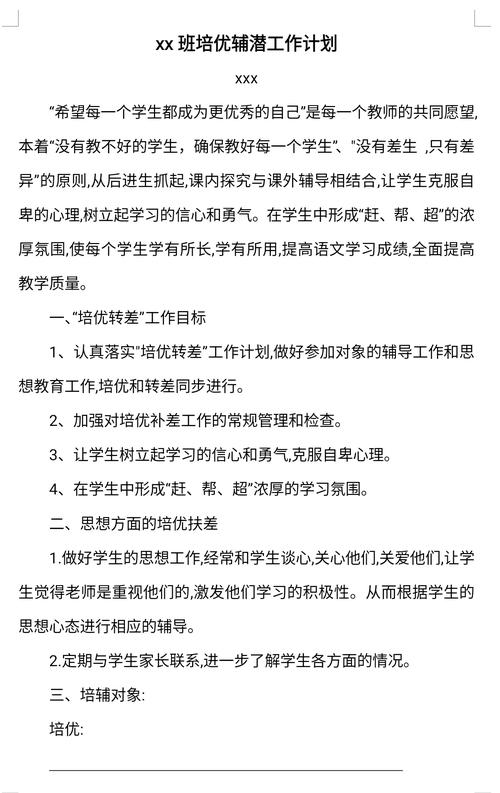 xx 班培优辅潜工作计划

xxx

“希望每一个学生都成为更优秀的自己”是每一个教师的共同愿望,本着“没有教不好的学生，确保教好每一个学生”、“没有差生 ,只有差异”的原则,从后进生抓起,课内探究与课外辅导相结合,让学生克服自卑的心理,树立起学习的信心和勇气。在学生中形成“赶、帮、超”的浓厚氛围,使每个学生学有所长,学有所用,提高语文学习成绩,全面提高教学质量。

一、“培优转差”工作目标

1、认真落实“培优转差”工作计划,做好参加对象的辅导工作和思想教育工作,培优和转差同步进行。

2、加强对培优补差工作的常规管理和检查。

3、让学生树立起学习的信心和勇气,克服自卑心理。

4、在学生中形成“赶、帮、超”浓厚的学习氛围。

二、思想方面的培优扶差

1.做好学生的思想工作,经常和学生谈心,关心他们,关爱他们,让学生觉得老师是重视他们的,激发他们学习的积极性。从而根据学生的思想心态进行相应的辅导。

2.定期与学生家长联系,进一步了解学生各方面的情况。

三、培辅对象:

培优: